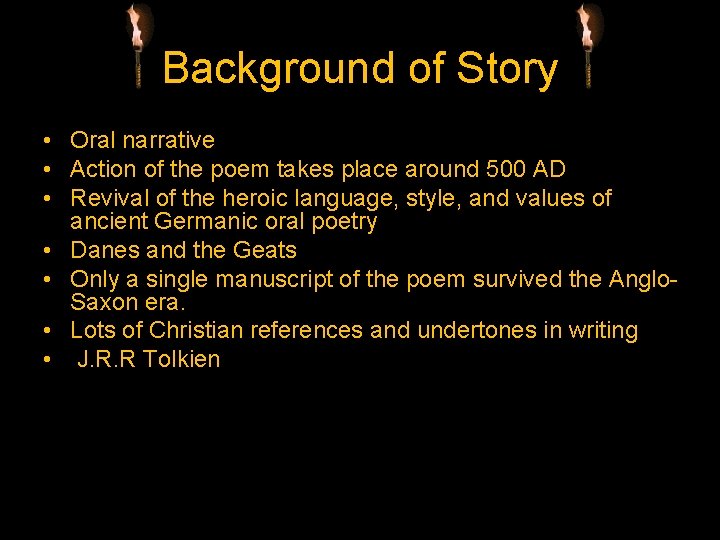 Background of Story

• Oral narrative
• Action of the poem takes place around 500 AD
• Revival of the heroic language, style, and values of ancient Germanic oral poetry
• Danes and the Geats
• Only a single manuscript of the poem survived the Anglo-Saxon era.
• Lots of Christian references and undertones in writing
• J.R.R Tolkien